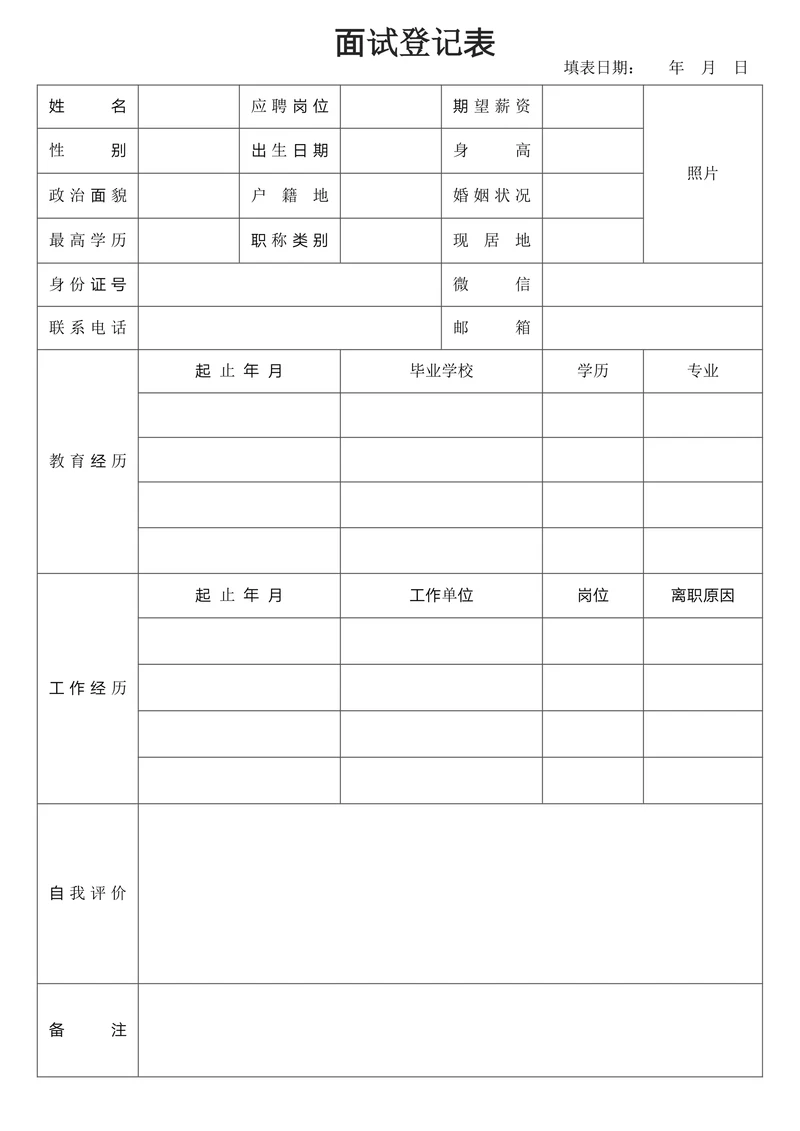 面试登记表

填表日期： 年 月 日

| 姓名 | | 应聘岗位 | | 期望薪资 | | 照片 |
|---|---|---|---|---|---|---|
| 性别 | | 出生日期 | | 身高 | | |
| 政治面貌 | | 户籍地 | | 婚姻状况 | | |
| 最高学历 | | 职称类别 | | 现居地 | | |
| 身份证号 | | | | 微信 | | |
| 联系电话 | | | | 邮箱 | | |

| 教育经历 | 起止年月 | 毕业学校 | 学历 | 专业 |
|---|---|---|---|---|
| | | | | |
| | | | | |
| | | | | |
| | | | | |

| 工作经历 | 起止年月 | 工作单位 | 岗位 | 离职原因 |
|---|---|---|---|---|
| | | | | |
| | | | | |
| | | | | |
| | | | | |

| 自我评价 | |
|---|---|
| 备注 | |